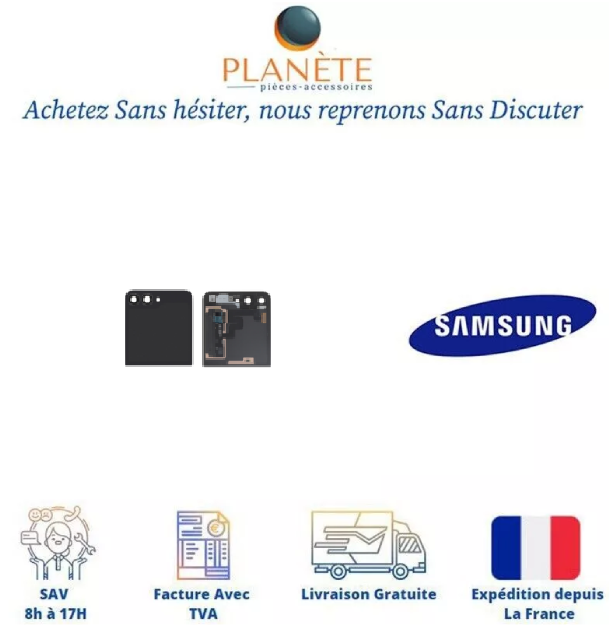 PLANÈTE
pièces-accessoires

Achetez Sans hésiter, nous reprenons Sans Discuter

SAMSUNG

SAV
8h à 17H

Facture Avec
TVA

Livraison Gratuite

Expédition depuis
La France